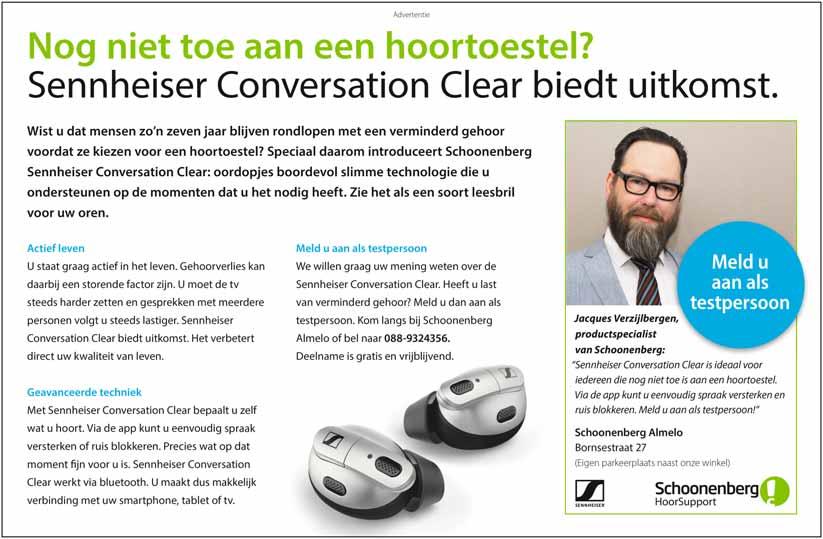 Advertentie

Nog niet toe aan een hoortoestel?
Sennheiser Conversation Clear biedt uitkomst.

Wist u dat mensen zo'n zeven jaar blijven rondlopen met een verminderd gehoor voordat ze kiezen voor een hoortoestel? Speciaal daarom introduceert Schoonenberg Sennheiser Conversation Clear: oordopjes boordevol slimme technologie die u ondersteunen op de momenten dat u het nodig heeft. Zie het als een soort leesbril voor uw oren.

Actief leven
U staat graag actief in het leven. Gehoorverlies kan daarbij een storende factor zijn. U moet de tv steeds harder zetten en gesprekken met meerdere personen volgt u steeds lastiger. Sennheiser Conversation Clear biedt uitkomst. Het verbetert direct uw kwaliteit van leven.

Geavanceerde techniek
Met Sennheiser Conversation Clear bepaalt u zelf wat u hoort. Via de app kunt u eenvoudig spraak versterken of ruis blokkeren. Precies wat op dat moment fijn voor u is. Sennheiser Conversation Clear werkt via bluetooth. U maakt dus makkelijk verbinding met uw smartphone, tablet of tv.

Meld u aan als testpersoon
We willen graag uw mening weten over de Sennheiser Conversation Clear. Heeft u last van verminderd gehoor? Meld u dan aan als testpersoon. Kom langs bij Schoonenberg Almelo of bel naar 088-9324356.
Deelname is gratis en vrijblijvend.

Meld u aan als testpersoon

Jacques Verzijlbergen, productspecialist van Schoonenberg:
"Sennheiser Conversation Clear is ideaal voor iedereen die nog niet toe is aan een hoortoestel. Via de app kunt u eenvoudig spraak versterken en ruis blokkeren. Meld u aan als testpersoon!"

Schoonenberg Almelo
Bornsestraat 27
(Eigen parkeerplaats naast onze winkel)

SENNHEISER

Schoonenberg
HoorSupport